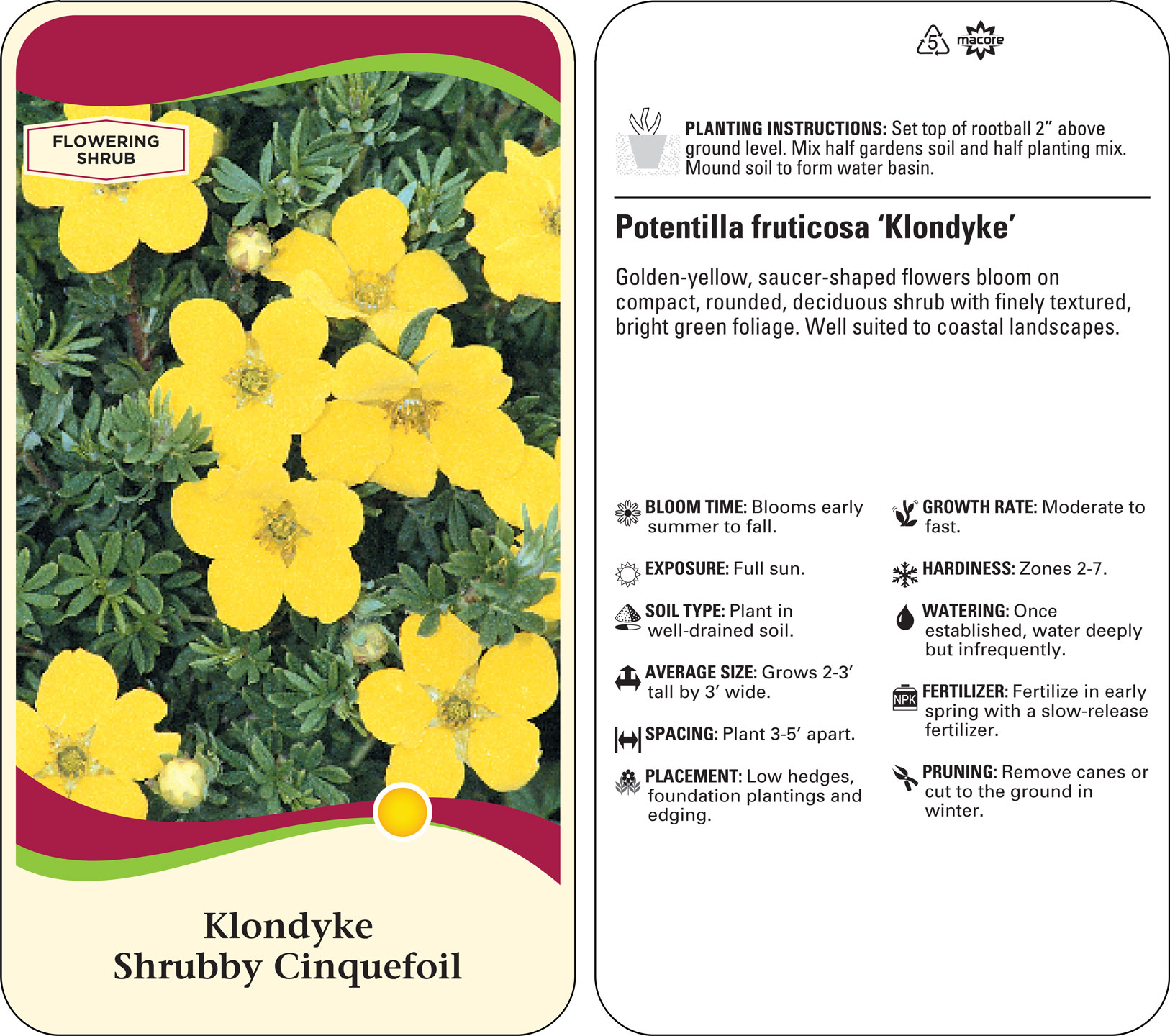 FLOWERING SHRUB

Klondyke
Shrubby Cinquefoil

5 macore

PLANTING INSTRUCTIONS: Set top of rootball 2” above ground level. Mix half gardens soil and half planting mix. Mound soil to form water basin.

Potentilla fruticosa ‘Klondyke’

Golden-yellow, saucer-shaped flowers bloom on compact, rounded, deciduous shrub with finely textured, bright green foliage. Well suited to coastal landscapes.

BLOOM TIME: Blooms early summer to fall.

EXPOSURE: Full sun.

SOIL TYPE: Plant in well-drained soil.

AVERAGE SIZE: Grows 2-3’ tall by 3’ wide.

SPACING: Plant 3-5’ apart.

PLACEMENT: Low hedges, foundation plantings and edging.

GROWTH RATE: Moderate to fast.

HARDINESS: Zones 2-7.

WATERING: Once established, water deeply but infrequently.

NPK

FERTILIZER: Fertilize in early spring with a slow-release fertilizer.

PRUNING: Remove canes or cut to the ground in winter.